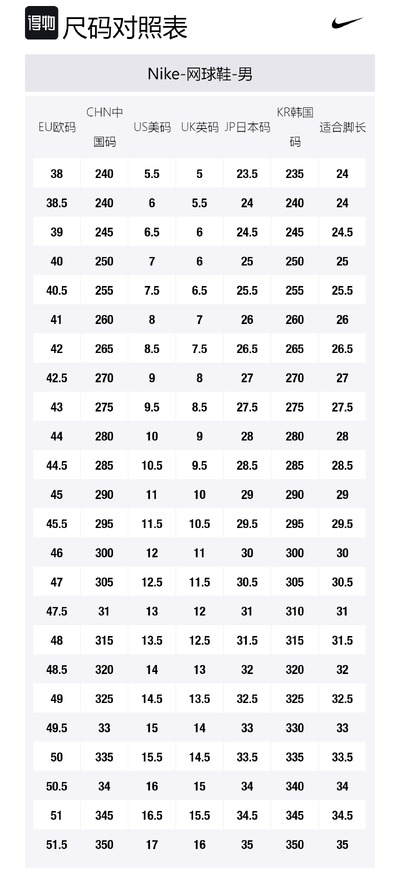 得物 尺码对照表

Nike-网球鞋-男

| EU欧码 | CHN中国码 | US美码 | UK英码 | JP日本码 | KR韩国码 | 适合脚长 |
|---|---|---|---|---|---|---|
| 38 | 240 | 5.5 | 5 | 23.5 | 235 | 24 |
| 38.5 | 240 | 6 | 5.5 | 24 | 240 | 24 |
| 39 | 245 | 6.5 | 6 | 24.5 | 245 | 24.5 |
| 40 | 250 | 7 | 6 | 25 | 250 | 25 |
| 40.5 | 255 | 7.5 | 6.5 | 25.5 | 255 | 25.5 |
| 41 | 260 | 8 | 7 | 26 | 260 | 26 |
| 42 | 265 | 8.5 | 7.5 | 26.5 | 265 | 26.5 |
| 42.5 | 270 | 9 | 8 | 27 | 270 | 27 |
| 43 | 275 | 9.5 | 8.5 | 27.5 | 275 | 27.5 |
| 44 | 280 | 10 | 9 | 28 | 280 | 28 |
| 44.5 | 285 | 10.5 | 9.5 | 28.5 | 285 | 28.5 |
| 45 | 290 | 11 | 10 | 29 | 290 | 29 |
| 45.5 | 295 | 11.5 | 10.5 | 29.5 | 295 | 29.5 |
| 46 | 300 | 12 | 11 | 30 | 300 | 30 |
| 47 | 305 | 12.5 | 11.5 | 30.5 | 305 | 30.5 |
| 47.5 | 31 | 13 | 12 | 31 | 310 | 31 |
| 48 | 315 | 13.5 | 12.5 | 31.5 | 315 | 31.5 |
| 48.5 | 320 | 14 | 13 | 32 | 320 | 32 |
| 49 | 325 | 14.5 | 13.5 | 32.5 | 325 | 32.5 |
| 49.5 | 33 | 15 | 14 | 33 | 330 | 33 |
| 50 | 335 | 15.5 | 14.5 | 33.5 | 335 | 33.5 |
| 50.5 | 34 | 16 | 15 | 34 | 340 | 34 |
| 51 | 345 | 16.5 | 15.5 | 34.5 | 345 | 34.5 |
| 51.5 | 350 | 17 | 16 | 35 | 350 | 35 |